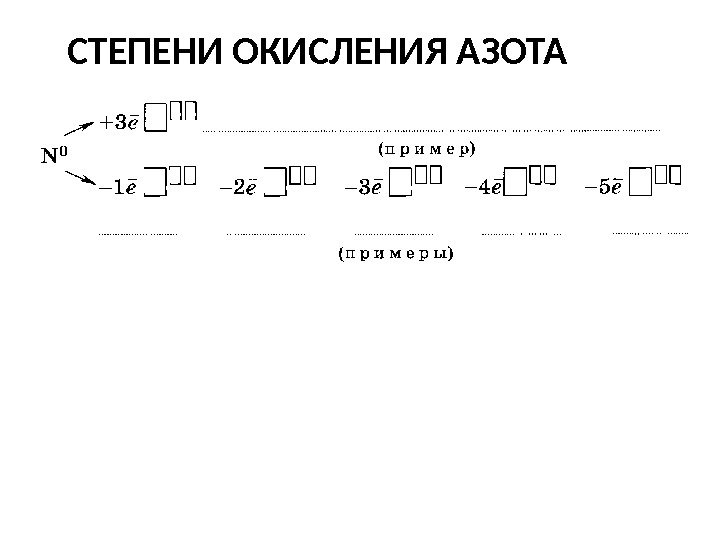 СТЕПЕНИ ОКИСЛЕНИЯ АЗОТА

$N^0$

$+3\bar{e}$ ☐ ____

(пример)

$-1\bar{e}$ ☐ $-2\bar{e}$ ☐ $-3\bar{e}$ ☐ $-4\bar{e}$ ☐ $-5\bar{e}$ ☐

____ ____ ____ ____ ____

(примеры)